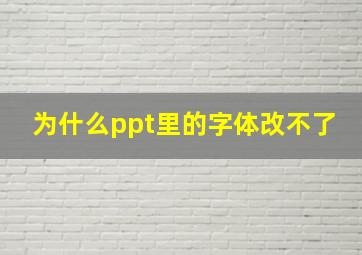 为什么ppt里的字体改不了